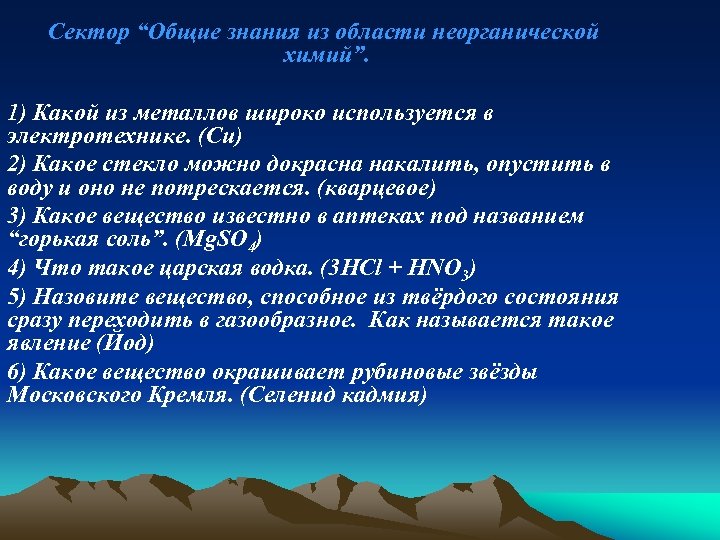 Сектор “Общие знания из области неорганической химий”.

1) Какой из металлов широко используется в электротехнике. (Cu)

2) Какое стекло можно докрасна накалить, опустить в воду и оно не потрескается. (кварцевое)

3) Какое вещество известно в аптеках под названием “горькая соль”. ($MgSO_4$)

4) Что такое царская водка. ($3HCl + HNO_3$)

5) Назовите вещество, способное из твёрдого состояния сразу переходить в газообразное. Как называется такое явление (Йод)

6) Какое вещество окрашивает рубиновые звёзды Московского Кремля. (Селенид кадмия)